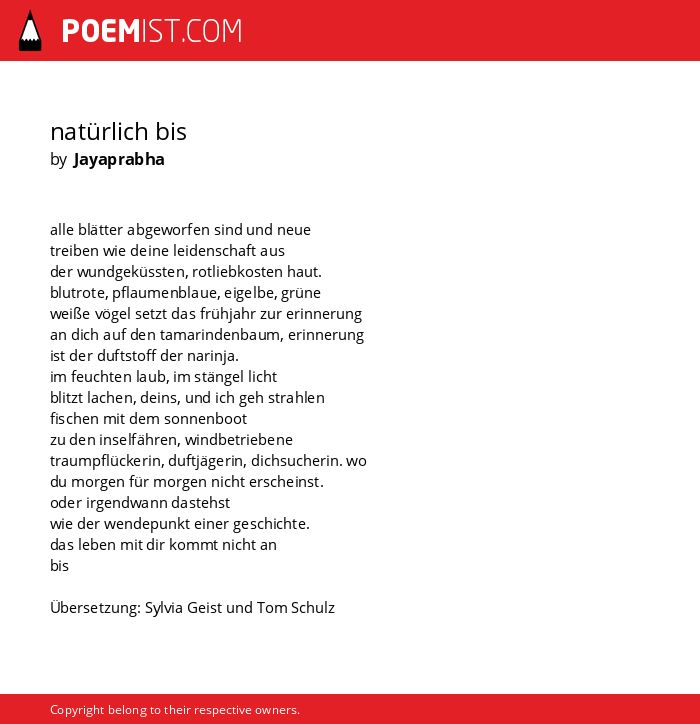 POEMIST.COM

natürlich bis
by Jayaprabha

alle blätter abgeworfen sind und neue
treiben wie deine leidenschaft aus
der wundgeküssten, rotliebkosten haut.
blutrote, pflaumenblaue, eigelbe, grüne
weiße vögel setzt das frühjahr zur erinnerung
an dich auf den tamarindenbaum, erinnerung
ist der duftstoff der narinja.
im feuchten laub, im stängel licht
blitzt lachen, deins, und ich geh strahlen
fischen mit dem sonnenboot
zu den inselfähren, windbetriebene
traumpflückerin, duftjägerin, dichsucherin. wo
du morgen für morgen nicht erscheinst.
oder irgendwann dastehst
wie der wendepunkt einer geschichte.
das leben mit dir kommt nicht an
bis

Übersetzung: Sylvia Geist und Tom Schulz

Copyright belong to their respective owners.